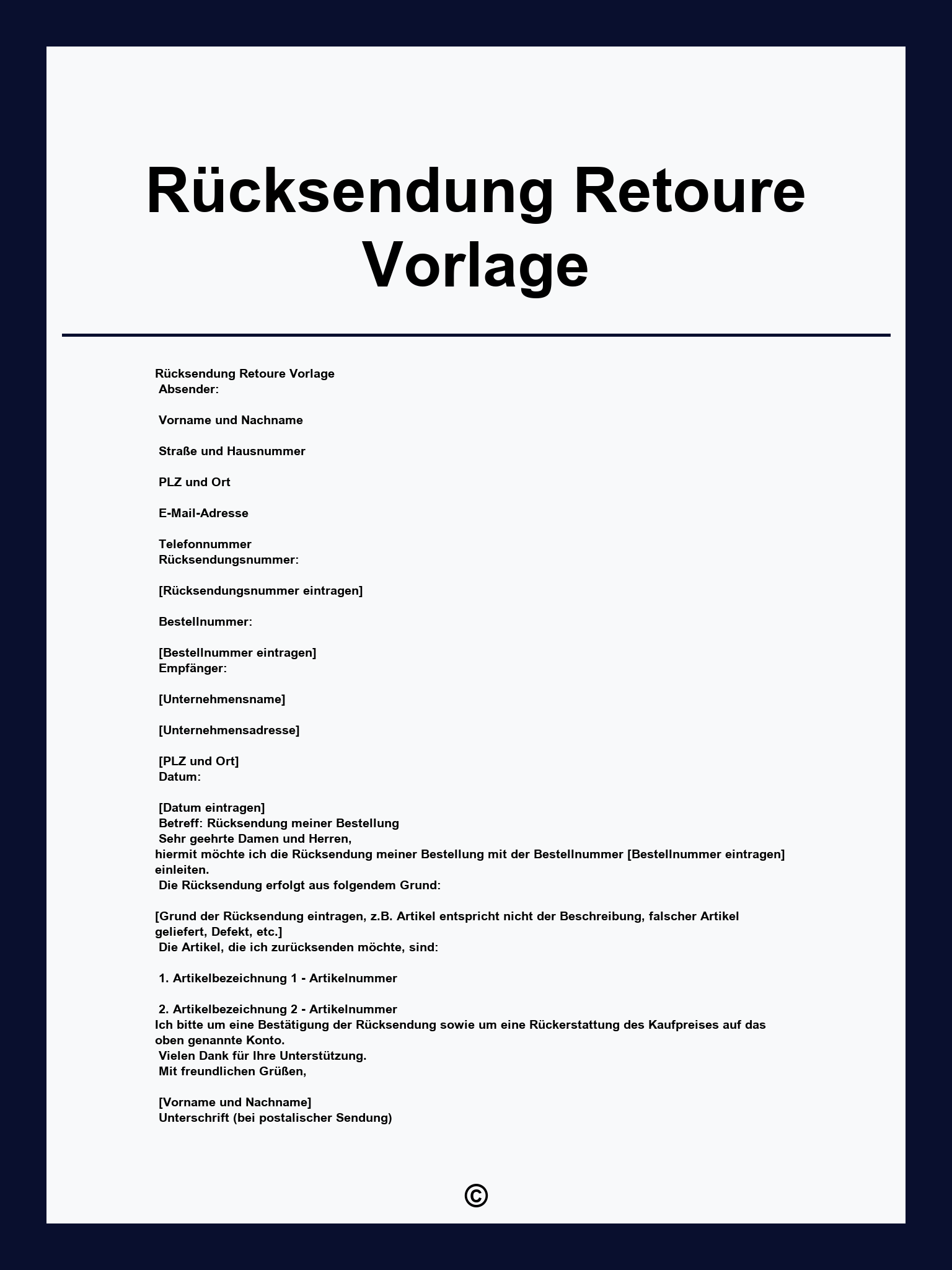 Rücksendung Retoure Vorlage

Rücksendung Retoure Vorlage
Absender:

Vorname und Nachname

Straße und Hausnummer

PLZ und Ort

E-Mail-Adresse

Telefonnummer
Rücksendungsnummer:

[Rücksendungsnummer eintragen]

Bestellnummer:

[Bestellnummer eintragen]
Empfänger:

[Unternehmensname]

[Unternehmensadresse]

[PLZ und Ort]
Datum:

[Datum eintragen]
Betreff: Rücksendung meiner Bestellung
Sehr geehrte Damen und Herren,
hiermit möchte ich die Rücksendung meiner Bestellung mit der Bestellnummer [Bestellnummer eintragen] einleiten.
Die Rücksendung erfolgt aus folgendem Grund:

[Grund der Rücksendung eintragen, z.B. Artikel entspricht nicht der Beschreibung, falscher Artikel geliefert, Defekt, etc.]
Die Artikel, die ich zurücksenden möchte, sind:

1. Artikelbezeichnung 1 - Artikelnummer

2. Artikelbezeichnung 2 - Artikelnummer
Ich bitte um eine Bestätigung der Rücksendung sowie um eine Rückerstattung des Kaufpreises auf das oben genannte Konto.
Vielen Dank für Ihre Unterstützung.
Mit freundlichen Grüßen,

[Vorname und Nachname]
Unterschrift (bei postalischer Sendung)

©